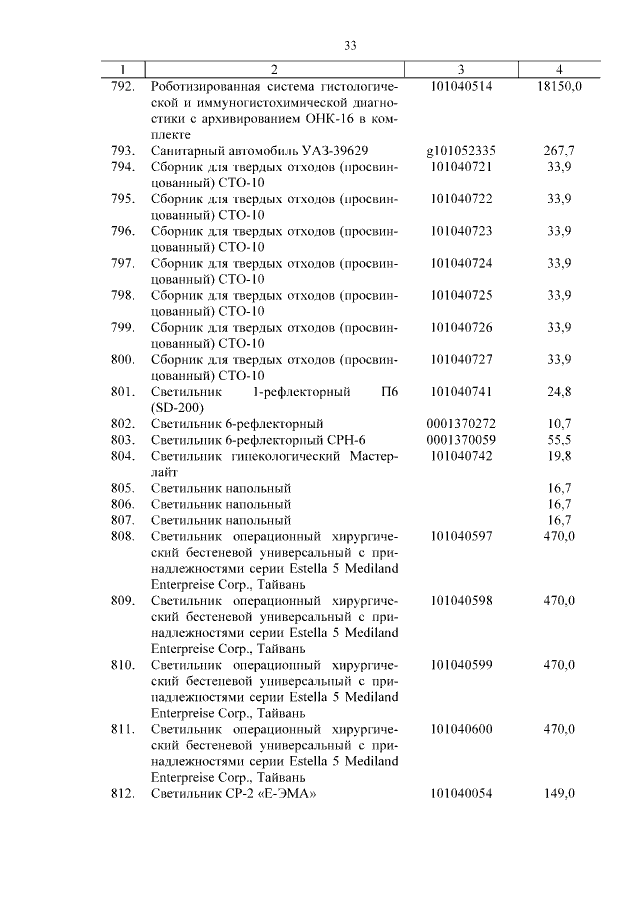 33

| 1 | 2 | 3 | 4 |
|---|---|---|---|
| 792. | Роботизированная система гистологической и иммуногистохимической диагностики с архивированием ОНК-16 в комплекте | 101040514 | 18150,0 |
| 793. | Санитарный автомобиль УАЗ-39629 | g101052335 | 267,7 |
| 794. | Сборник для твердых отходов (просвинцованный) СТО-10 | 101040721 | 33,9 |
| 795. | Сборник для твердых отходов (просвинцованный) СТО-10 | 101040722 | 33,9 |
| 796. | Сборник для твердых отходов (просвинцованный) СТО-10 | 101040723 | 33,9 |
| 797. | Сборник для твердых отходов (просвинцованный) СТО-10 | 101040724 | 33,9 |
| 798. | Сборник для твердых отходов (просвинцованный) СТО-10 | 101040725 | 33,9 |
| 799. | Сборник для твердых отходов (просвинцованный) СТО-10 | 101040726 | 33,9 |
| 800. | Сборник для твердых отходов (просвинцованный) СТО-10 | 101040727 | 33,9 |
| 801. | Светильник 1-рефлекторный П6 (SD-200) | 101040741 | 24,8 |
| 802. | Светильник 6-рефлекторный | 0001370272 | 10,7 |
| 803. | Светильник 6-рефлекторный СРН-6 | 0001370059 | 55,5 |
| 804. | Светильник гинекологический Мастерлайт | 101040742 | 19,8 |
| 805. | Светильник напольный | | 16,7 |
| 806. | Светильник напольный | | 16,7 |
| 807. | Светильник напольный | | 16,7 |
| 808. | Светильник операционный хирургический бестеневой универсальный с принадлежностями серии Estella 5 Mediland Enterpreise Corp., Тайвань | 101040597 | 470,0 |
| 809. | Светильник операционный хирургический бестеневой универсальный с принадлежностями серии Estella 5 Mediland Enterpreise Corp., Тайвань | 101040598 | 470,0 |
| 810. | Светильник операционный хирургический бестеневой универсальный с принадлежностями серии Estella 5 Mediland Enterpreise Corp., Тайвань | 101040599 | 470,0 |
| 811. | Светильник операционный хирургический бестеневой универсальный с принадлежностями серии Estella 5 Mediland Enterpreise Corp., Тайвань | 101040600 | 470,0 |
| 812. | Светильник СР-2 «Е-ЭМА» | 101040054 | 149,0 |